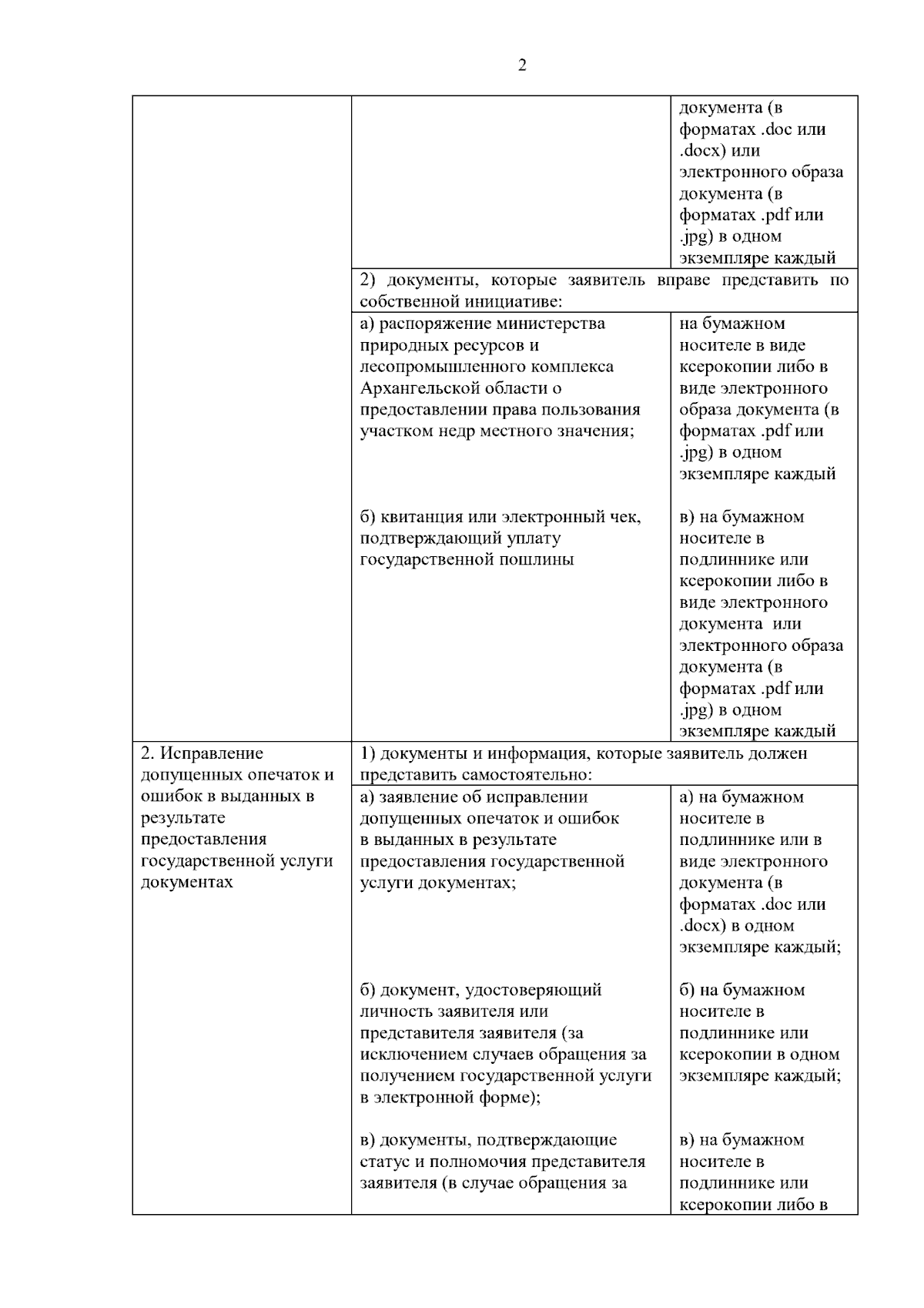 2

|  |  |  |
|---|---|---|
|  |  | документа (в форматах .doc или .docx) или электронного образа документа (в форматах .pdf или .jpg) в одном экземпляре каждый |
|  | 2) документы, которые заявитель вправе представить по собственной инициативе: |  |
|  | а) распоряжение министерства природных ресурсов и лесопромышленного комплекса Архангельской области о предоставлении права пользования участком недр местного значения; | на бумажном носителе в виде ксерокопии либо в виде электронного образа документа (в форматах .pdf или .jpg) в одном экземпляре каждый |
|  | б) квитанция или электронный чек, подтверждающий уплату государственной пошлины | в) на бумажном носителе в подлиннике или ксерокопии либо в виде электронного документа или электронного образа документа (в форматах .pdf или .jpg) в одном экземпляре каждый |
| 2. Исправление допущенных опечаток и ошибок в выданных в результате предоставления государственной услуги документах | 1) документы и информация, которые заявитель должен представить самостоятельно: |  |
|  | а) заявление об исправлении допущенных опечаток и ошибок в выданных в результате предоставления государственной услуги документах; | а) на бумажном носителе в подлиннике или в виде электронного документа (в форматах .doc или .docx) в одном экземпляре каждый; |
|  | б) документ, удостоверяющий личность заявителя или представителя заявителя (за исключением случаев обращения за получением государственной услуги в электронной форме); | б) на бумажном носителе в подлиннике или ксерокопии в одном экземпляре каждый; |
|  | в) документы, подтверждающие статус и полномочия представителя заявителя (в случае обращения за | в) на бумажном носителе в подлиннике или ксерокопии либо в |